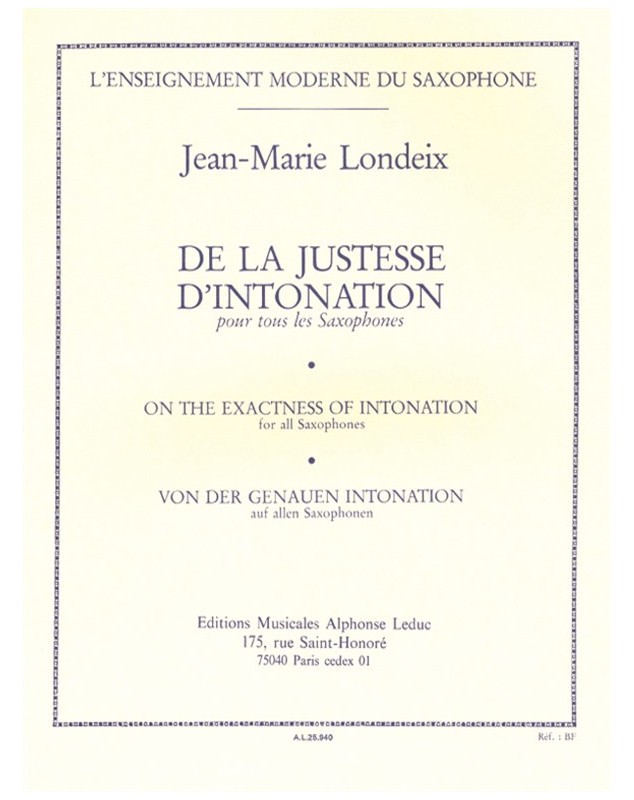 L'ENSEIGNEMENT MODERNE DU SAXOPHONE

Jean-Marie Londeix

DE LA JUSTESSE D'INTONATION
pour tous les Saxophones

•

ON THE EXACTNESS OF INTONATION
for all Saxophones

•

VON DER GENAUEN INTONATION
auf allen Saxophonen

Editions Musicales Alphonse Leduc
175, rue Saint-Honoré
75040 Paris cedex 01

A.L.25.940

Réf. : BF